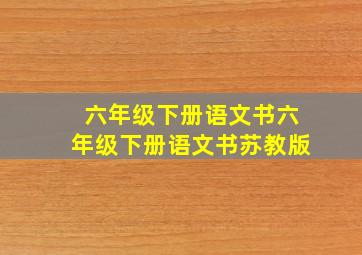 六年级下册语文书六年级下册语文书苏教版